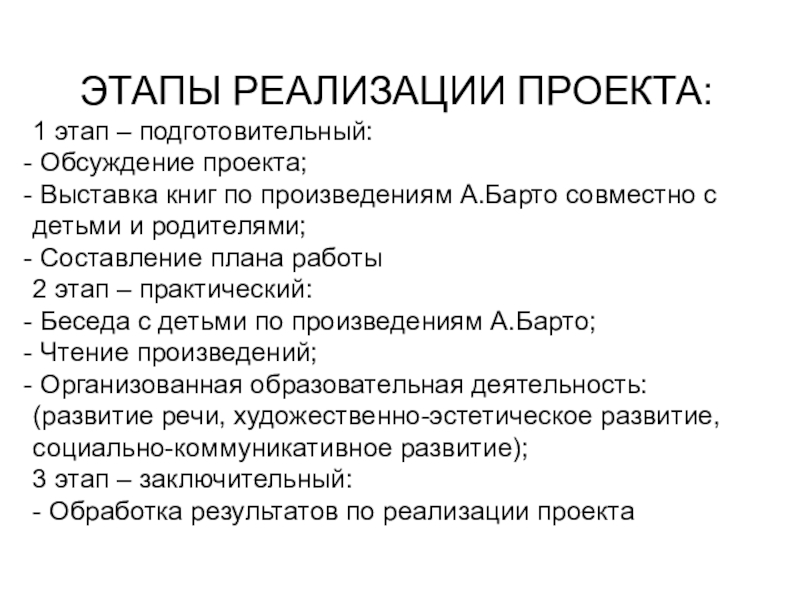 ЭТАПЫ РЕАЛИЗАЦИИ ПРОЕКТА:

1 этап – подготовительный:
- Обсуждение проекта;
- Выставка книг по произведениям А.Барто совместно с детьми и родителями;
- Составление плана работы
2 этап – практический:
- Беседа с детьми по произведениям А.Барто;
- Чтение произведений;
- Организованная образовательная деятельность: (развитие речи, художественно-эстетическое развитие, социально-коммуникативное развитие);
3 этап – заключительный:
- Обработка результатов по реализации проекта